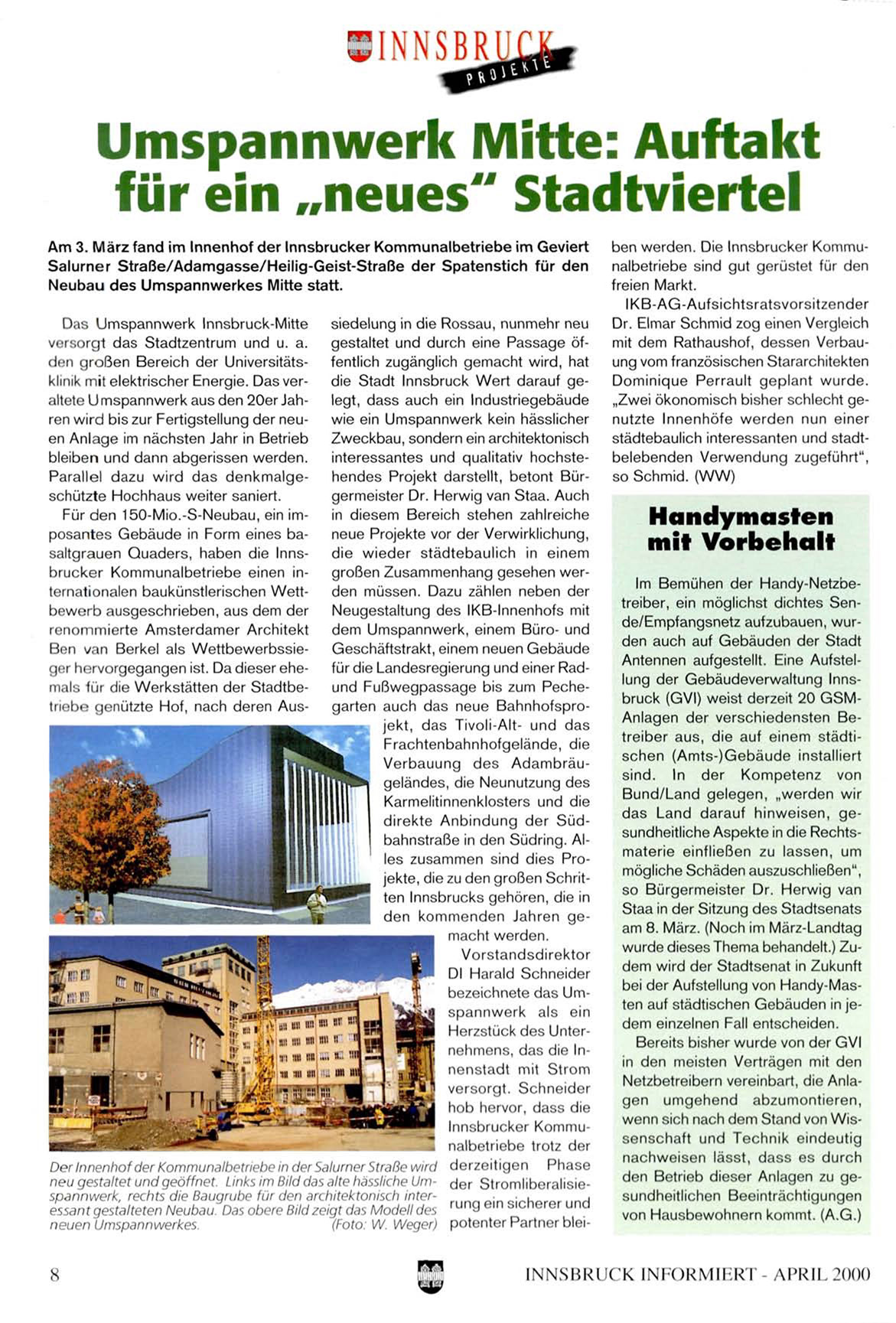 INNSBRUCK PROJEKTE

Umspannwerk Mitte: Auftakt für ein „neues" Stadtviertel

Am 3. März fand im Innenhof der Innsbrucker Kommunalbetriebe im Geviert Salurner Straße/Adamgasse/Heilig-Geist-Straße der Spatenstich für den Neubau des Umspannwerkes Mitte statt.

Das Umspannwerk Innsbruck-Mitte versorgt das Stadtzentrum und u. a. den großen Bereich der Universitätsklinik mit elektrischer Energie. Das veraltete Umspannwerk aus den 20er Jahren wird bis zur Fertigstellung der neuen Anlage im nächsten Jahr in Betrieb bleiben und dann abgerissen werden. Parallel dazu wird das denkmalgeschützte Hochhaus weiter saniert.

Für den 150-Mio.-S-Neubau, ein imposantes Gebäude in Form eines basaltgrauen Quaders, haben die Innsbrucker Kommunalbetriebe einen internationalen baukünstlerischen Wettbewerb ausgeschrieben, aus dem der renommierte Amsterdamer Architekt Ben van Berkel als Wettbewerbssieger hervorgegangen ist. Da dieser ehemals für die Werkstätten der Stadtbetriebe genützte Hof, nach deren Aussiedelung in die Rossau, nunmehr neu gestaltet und durch eine Passage öffentlich zugänglich gemacht wird, hat die Stadt Innsbruck Wert darauf gelegt, dass auch ein Industriegebäude wie ein Umspannwerk kein hässlicher Zweckbau, sondern ein architektonisch interessantes und qualitativ hochstehendes Projekt darstellt, betont Bürgermeister Dr. Herwig van Staa. Auch in diesem Bereich stehen zahlreiche neue Projekte vor der Verwirklichung, die wieder städtebaulich in einem großen Zusammenhang gesehen werden müssen. Dazu zählen neben der Neugestaltung des IKB-Innenhofs mit dem Umspannwerk, einem Büro- und Geschäftstrakt, einem neuen Gebäude für die Landesregierung und einer Rad- und Fußwegpassage bis zum Pechegarten auch das neue Bahnhofsprojekt, das Tivoli-Alt- und das Frachtenbahnhofgelände, die Verbauung des Adambräugeländes, die Neunutzung des Karmelitinnenklosters und die direkte Anbindung der Südbahnstraße in den Südring. Alles zusammen sind dies Projekte, die zu den großen Schritten Innsbrucks gehören, die in den kommenden Jahren gemacht werden.

Vorstandsdirektor DI Harald Schneider bezeichnete das Umspannwerk als ein Herzstück des Unternehmens, das die Innenstadt mit Strom versorgt. Schneider hob hervor, dass die Innsbrucker Kommunalbetriebe trotz der derzeitigen Phase der Stromliberalisierung ein sicherer und potenter Partner bleiben werden. Die Innsbrucker Kommunalbetriebe sind gut gerüstet für den freien Markt.

IKB-AG-Aufsichtsratsvorsitzender Dr. Elmar Schmid zog einen Vergleich mit dem Rathaushof, dessen Verbauung vom französischen Stararchitekten Dominique Perrault geplant wurde. „Zwei ökonomisch bisher schlecht genutzte Innenhöfe werden nun einer städtebaulich interessanten und stadtbelebenden Verwendung zugeführt", so Schmid. (WW)

Der Innenhof der Kommunalbetriebe in der Salurner Straße wird neu gestaltet und geöffnet. Links im Bild das alte hässliche Umspannwerk, rechts die Baugrube für den architektonisch interessant gestalteten Neubau. Das obere Bild zeigt das Modell des neuen Umspannwerkes. (Foto: W. Weger)

Handymasten mit Vorbehalt

Im Bemühen der Handy-Netzbetreiber, ein möglichst dichtes Sende/Empfangsnetz aufzubauen, wurden auch auf Gebäuden der Stadt Antennen aufgestellt. Eine Aufstellung der Gebäudeverwaltung Innsbruck (GVI) weist derzeit 20 GSM-Anlagen der verschiedensten Betreiber aus, die auf einem städtischen (Amts-)Gebäude installiert sind. In der Kompetenz von Bund/Land gelegen, „werden wir das Land darauf hinweisen, gesundheitliche Aspekte in die Rechtsmaterie einfließen zu lassen, um mögliche Schäden auszuschließen", so Bürgermeister Dr. Herwig van Staa in der Sitzung des Stadtsenats am 8. März. (Noch im März-Landtag wurde dieses Thema behandelt.) Zudem wird der Stadtsenat in Zukunft bei der Aufstellung von Handy-Masten auf städtischen Gebäuden in jedem einzelnen Fall entscheiden.

Bereits bisher wurde von der GVI in den meisten Verträgen mit den Netzbetreibern vereinbart, die Anlagen umgehend abzumontieren, wenn sich nach dem Stand von Wissenschaft und Technik eindeutig nachweisen lässt, dass es durch den Betrieb dieser Anlagen zu gesundheitlichen Beeinträchtigungen von Hausbewohnern kommt. (A.G.)

8

INNSBRUCK INFORMIERT - APRIL 2000